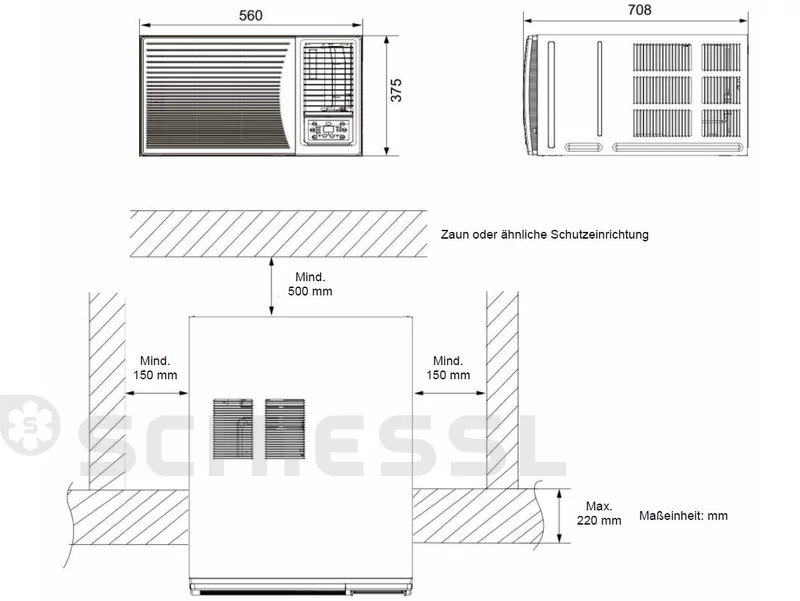 560

375

708

Zaun oder ähnliche Schutzeinrichtung

Mind.
500 mm

Mind.
150 mm

Mind.
150 mm

SCHIESSL

Max.
220 mm

Maßeinheit: mm